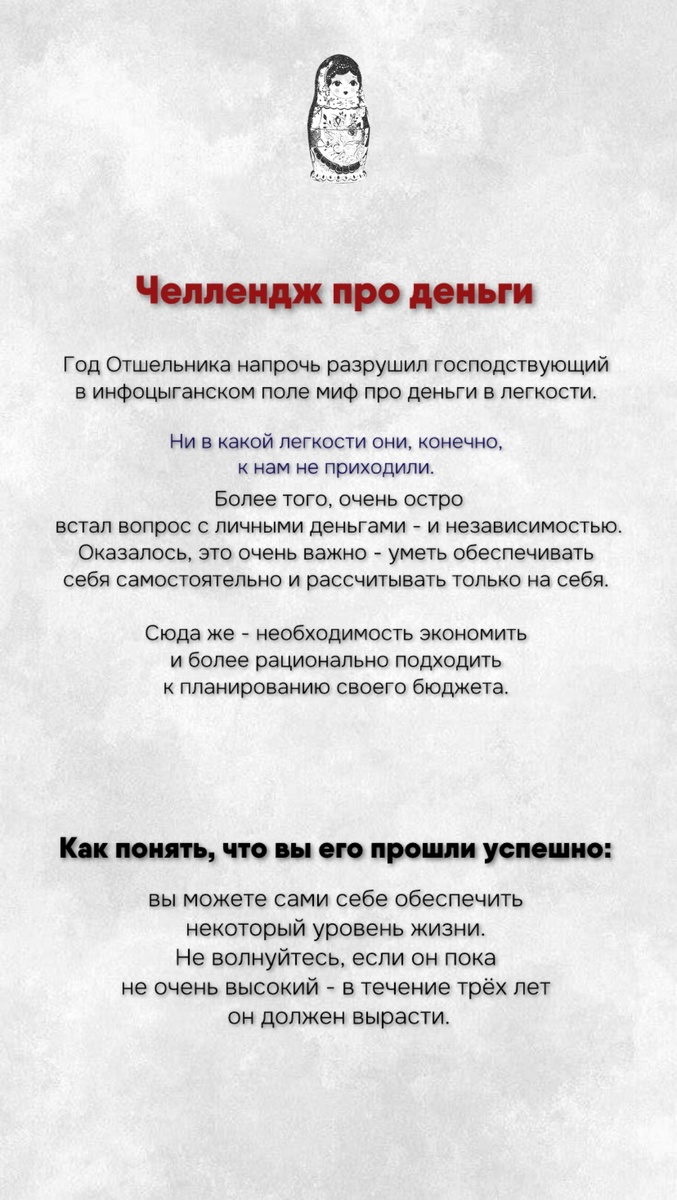 Челлендж про деньги

Год Отшельника напрочь разрушил господствующий в инфоцыганском поле миф про деньги в легкости.

Ни в какой легкости они, конечно, к нам не приходили.

Более того, очень остро встал вопрос с личными деньгами - и независимостью. Оказалось, это очень важно - уметь обеспечивать себя самостоятельно и рассчитывать только на себя.

Сюда же - необходимость экономить и более рационально подходить к планированию своего бюджета.

Как понять, что вы его прошли успешно:

вы можете сами себе обеспечить некоторый уровень жизни. Не волнуйтесь, если он пока не очень высокий - в течение трёх лет он должен вырасти.